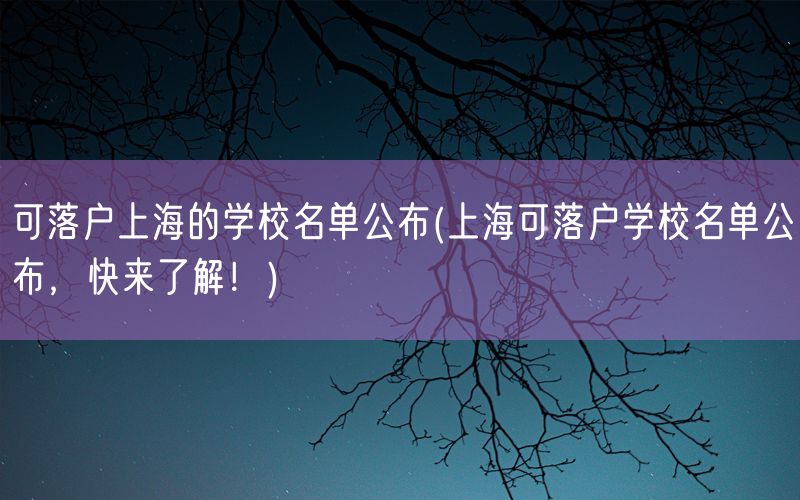 可落户上海的学校名单公布(上海可落户学校名单公布，快来了解！)